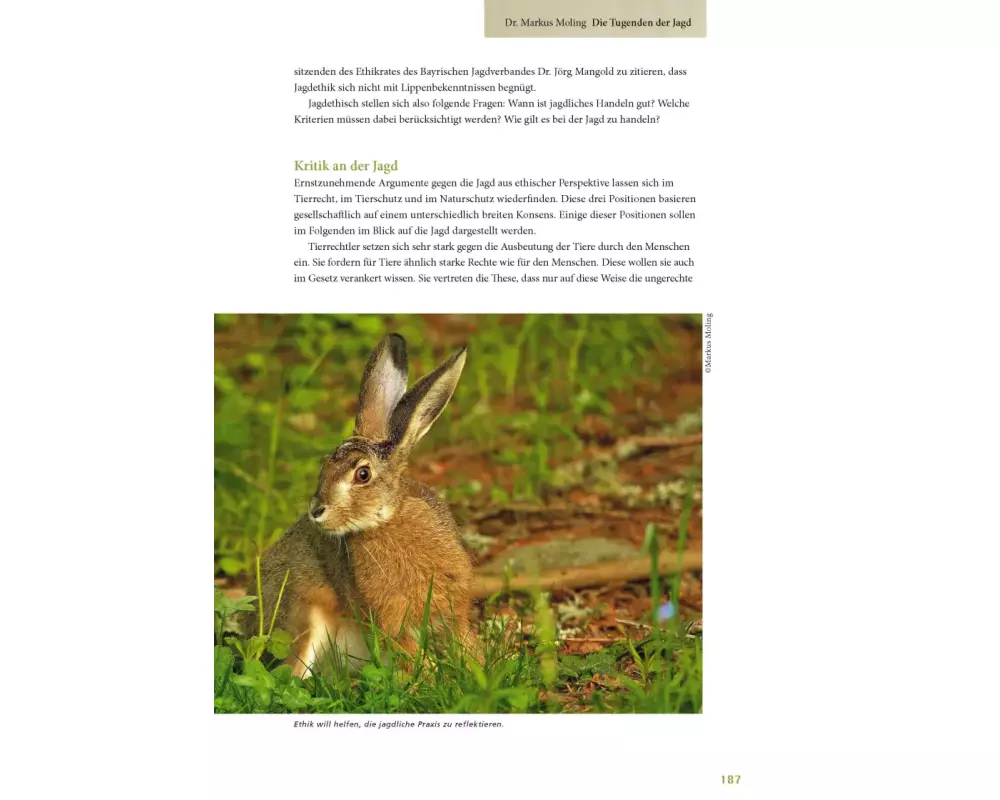 Dr. Markus Moling Die Tugenden der Jagd

sitzenden des Ethikrates des Bayrischen Jagdverbandes Dr. Jörg Mangold zu zitieren, dass Jagdethik sich nicht mit Lippenbekenntnissen begnügt.

Jagdethisch stellen sich also folgende Fragen: Wann ist jagdliches Handeln gut? Welche Kriterien müssen dabei berücksichtigt werden? Wie gilt es bei der Jagd zu handeln?

Kritik an der Jagd

Ernstzunehmende Argumente gegen die Jagd aus ethischer Perspektive lassen sich im Tierrecht, im Tierschutz und im Naturschutz wiederfinden. Diese drei Positionen basieren gesellschaftlich auf einem unterschiedlich breiten Konsens. Einige dieser Positionen sollen im Folgenden im Blick auf die Jagd dargestellt werden.

Tierrechtler setzen sich sehr stark gegen die Ausbeutung der Tiere durch den Menschen ein. Sie fordern für Tiere ähnlich starke Rechte wie für den Menschen. Diese wollen sie auch im Gesetz verankert wissen. Sie vertreten die These, dass nur auf diese Weise die ungerechte

©Markus Moling

Ethik will helfen, die jagdliche Praxis zu reflektieren.

187